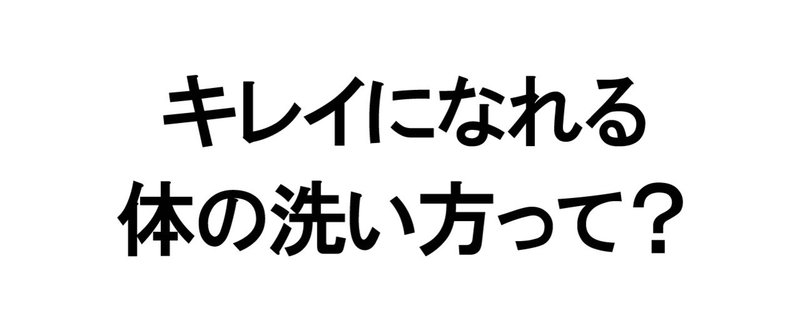 キレイになれる
体の洗い方って？